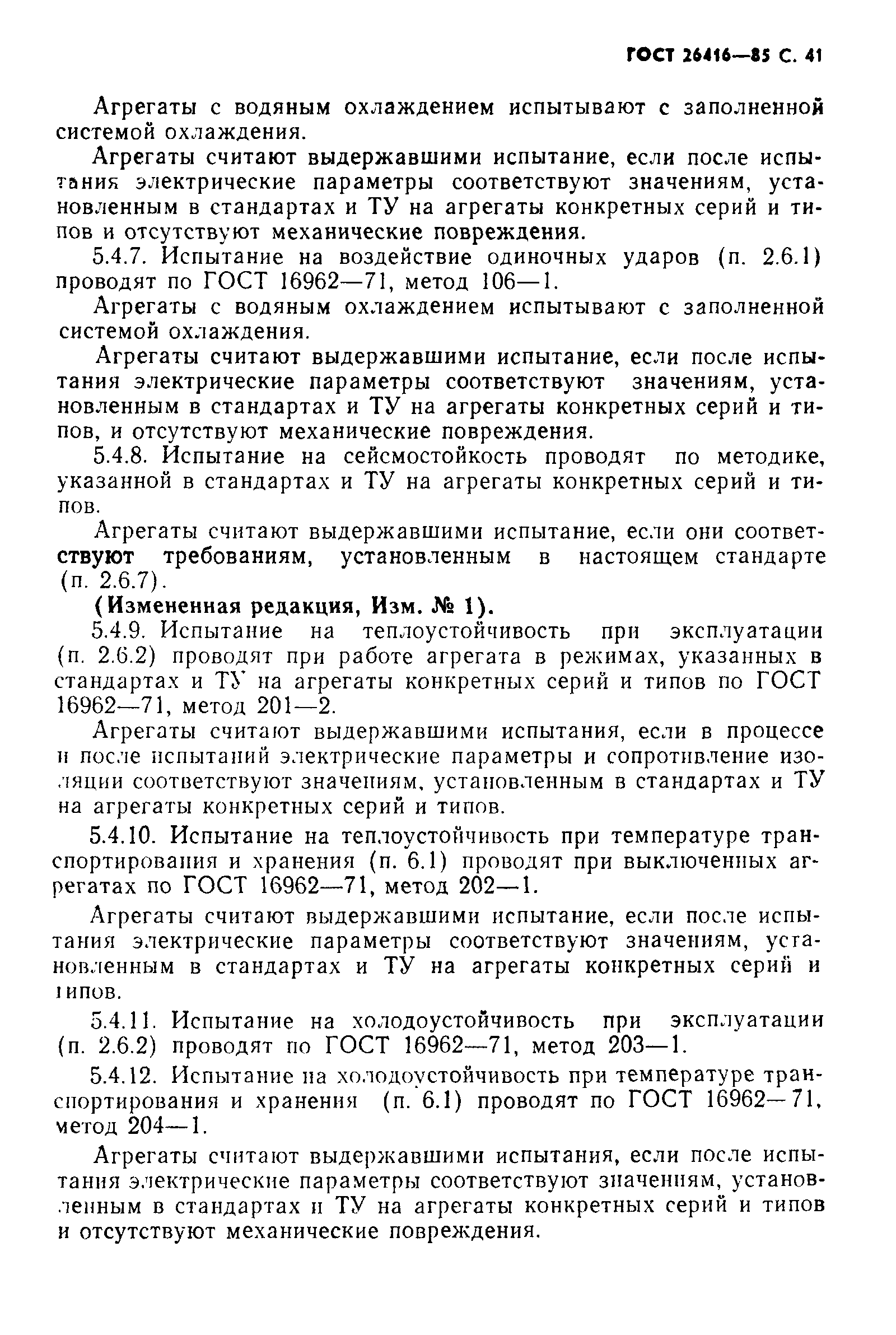 ГОСТ 26416—85 С. 41

Агрегаты с водяным охлаждением испытывают с заполненной системой охлаждения.

Агрегаты считают выдержавшими испытание, если после испытания электрические параметры соответствуют значениям, установленным в стандартах и ТУ на агрегаты конкретных серий и типов и отсутствуют механические повреждения.

5.4.7. Испытание на воздействие одиночных ударов (п. 2.6.1) проводят по ГОСТ 16962—71, метод 106—1.

Агрегаты с водяным охлаждением испытывают с заполненной системой охлаждения.

Агрегаты считают выдержавшими испытание, если после испытания электрические параметры соответствуют значениям, установленным в стандартах и ТУ на агрегаты конкретных серий и типов, и отсутствуют механические повреждения.

5.4.8. Испытание на сейсмостойкость проводят по методике, указанной в стандартах и ТУ на агрегаты конкретных серий и типов.

Агрегаты считают выдержавшими испытание, если они соответствуют требованиям, установленным в настоящем стандарте (п. 2.6.7).

(Измененная редакция, Изм. № 1).

5.4.9. Испытание на теплоустойчивость при эксплуатации (п. 2.6.2) проводят при работе агрегата в режимах, указанных в стандартах и ТУ на агрегаты конкретных серий и типов по ГОСТ 16962—71, метод 201—2.

Агрегаты считают выдержавшими испытания, если в процессе и после испытаний электрические параметры и сопротивление изоляции соответствуют значениям, установленным в стандартах и ТУ на агрегаты конкретных серий и типов.

5.4.10. Испытание на теплоустойчивость при температуре транспортирования и хранения (п. 6.1) проводят при выключенных агрегатах по ГОСТ 16962—71, метод 202—1.

Агрегаты считают выдержавшими испытание, если после испытания электрические параметры соответствуют значениям, установленным в стандартах и ТУ на агрегаты конкретных серий и типов.

5.4.11. Испытание на холодоустойчивость при эксплуатации (п. 2.6.2) проводят по ГОСТ 16962—71, метод 203—1.

5.4.12. Испытание на холодоустойчивость при температуре транспортирования и хранения (п. 6.1) проводят по ГОСТ 16962—71, метод 204—1.

Агрегаты считают выдержавшими испытания, если после испытания электрические параметры соответствуют значениям, установленным в стандартах и ТУ на агрегаты конкретных серий и типов и отсутствуют механические повреждения.